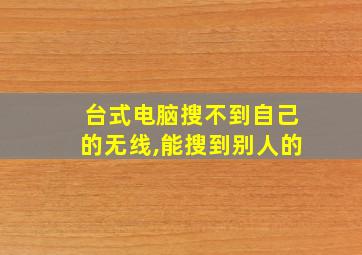 台式电脑搜不到自己的无线,能搜到别人的